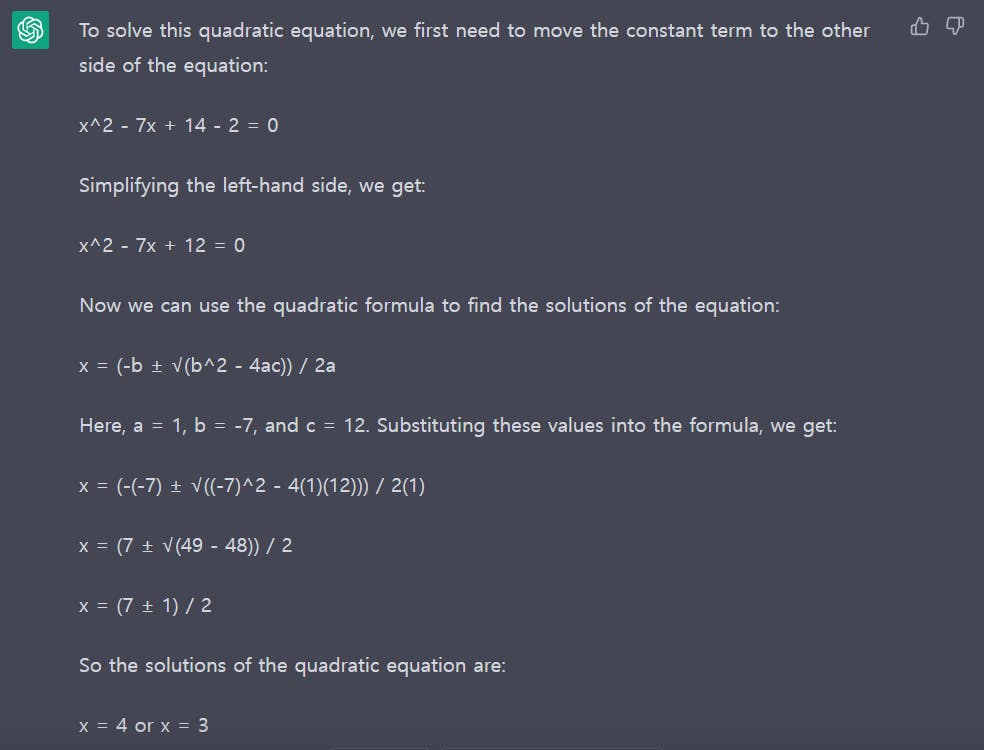 To solve this quadratic equation, we first need to move the constant term to the other side of the equation:

x^2 - 7x + 14 - 2 = 0

Simplifying the left-hand side, we get:

x^2 - 7x + 12 = 0

Now we can use the quadratic formula to find the solutions of the equation:

x = (-b ± √(b^2 - 4ac)) / 2a

Here, a = 1, b = -7, and c = 12. Substituting these values into the formula, we get:

x = (-(-7) ± √((-7)^2 - 4(1)(12))) / 2(1)

x = (7 ± √(49 - 48)) / 2

x = (7 ± 1) / 2

So the solutions of the quadratic equation are:

x = 4 or x = 3